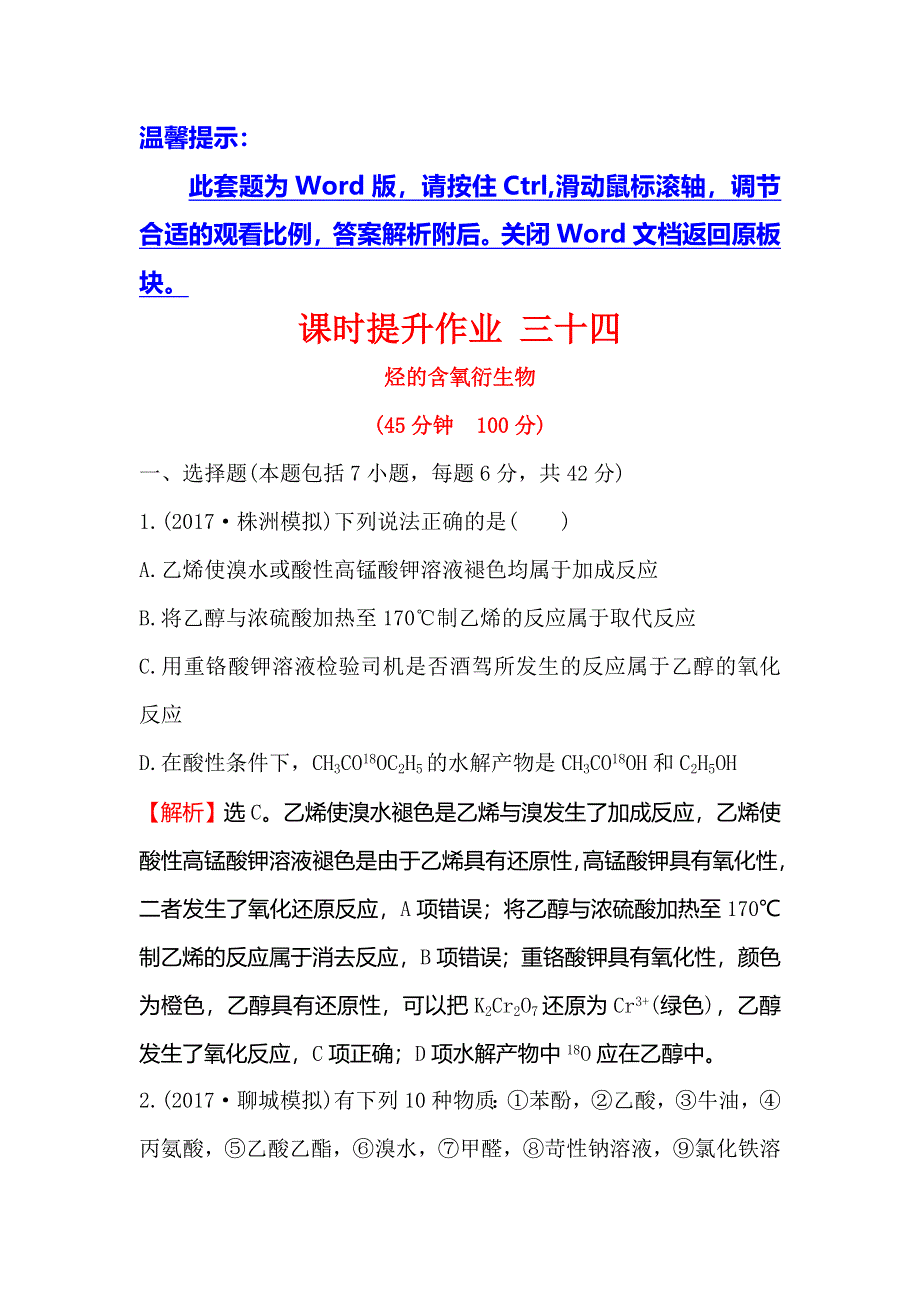 温馨提示：

此套题为 Word 版，请按住 Ctrl,滑动鼠标滚轴，调节合适的观看比例，答案解析附后。关闭 Word 文档返回原板块。

课时提升作业 三十四

烃的含氧衍生物

(45 分钟 100 分)

一、选择题(本题包括 7 小题，每题 6 分，共 42 分)

1.(2017·株洲模拟)下列说法正确的是(  )

A.乙烯使溴水或酸性高锰酸钾溶液褪色均属于加成反应

B.将乙醇与浓硫酸加热至 170℃制乙烯的反应属于取代反应

C.用重铬酸钾溶液检验司机是否酒驾所发生的反应属于乙醇的氧化反应

D.在酸性条件下，$CH_3CO^{18}OC_2H_5$ 的水解产物是 $CH_3CO^{18}OH$ 和 $C_2H_5OH$

【解析】选 C。乙烯使溴水褪色是乙烯与溴发生了加成反应，乙烯使酸性高锰酸钾溶液褪色是由于乙烯具有还原性,高锰酸钾具有氧化性,二者发生了氧化还原反应，A 项错误；将乙醇与浓硫酸加热至 170℃制乙烯的反应属于消去反应，B 项错误；重铬酸钾具有氧化性，颜色为橙色，乙醇具有还原性，可以把 $K_2Cr_2O_7$ 还原为 $Cr^{3+}$(绿色)，乙醇发生了氧化反应，C 项正确；D 项水解产物中 $^{18}O$ 应在乙醇中。

2.(2017·聊城模拟)有下列 10 种物质：①苯酚，②乙酸，③牛油，④丙氨酸，⑤乙酸乙酯，⑥溴水，⑦甲醛，⑧苛性钠溶液，⑨氯化铁溶